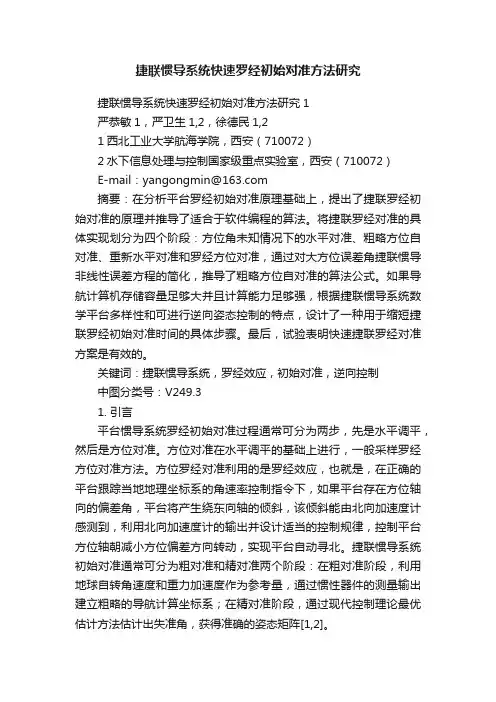 捷联惯导系统快速罗经初始对准方法研究

捷联惯导系统快速罗经初始对准方法研究 1

严恭敏 1，严卫生 1,2，徐德民 1,2

1 西北工业大学航海学院，西安（710072）

2 水下信息处理与控制国家级重点实验室，西安（710072）

E-mail：yangongmin@163.com

摘要：在分析平台罗经初始对准原理基础上，提出了捷联罗经初始对准的原理并推导了适合于软件编程的算法。将捷联罗经对准的具体实现划分为四个阶段：方位角未知情况下的水平对准、粗略方位自对准、重新水平对准和罗经方位对准，通过对大方位误差角捷联惯导非线性误差方程的简化，推导了粗略方位自对准的算法公式。如果导航计算机存储容量足够大并且计算能力足够强，根据捷联惯导系统数学平台多样性和可进行逆向姿态控制的特点，设计了一种用于缩短捷联罗经初始对准时间的具体步骤。最后，试验表明快速捷联罗经对准方案是有效的。

关键词：捷联惯导系统，罗经效应，初始对准，逆向控制

中图分类号：V249.3

1. 引言

平台惯导系统罗经初始对准过程通常可分为两步，先是水平调平，然后是方位对准。方位对准在水平调平的基础上进行，一般采样罗经方位对准方法。方位罗经对准利用的是罗经效应，也就是，在正确的平台跟踪当地地理坐标系的角速率控制指令下，如果平台存在方位轴向的偏差角，平台将产生绕东向轴的倾斜，该倾斜能由北向加速度计感测到，利用北向加速度计的输出并设计适当的控制规律，控制平台方位轴朝减小方位偏差方向转动，实现平台自动寻北。捷联惯导系统初始对准通常可分为粗对准和精对准两个阶段：在粗对准阶段，利用地球自转角速度和重力加速度作为参考量，通过惯性器件的测量输出建立粗略的导航计算坐标系；在精对准阶段，通过现代控制理论最优估计方法估计出失准角，获得准确的姿态矩阵[1,2]。